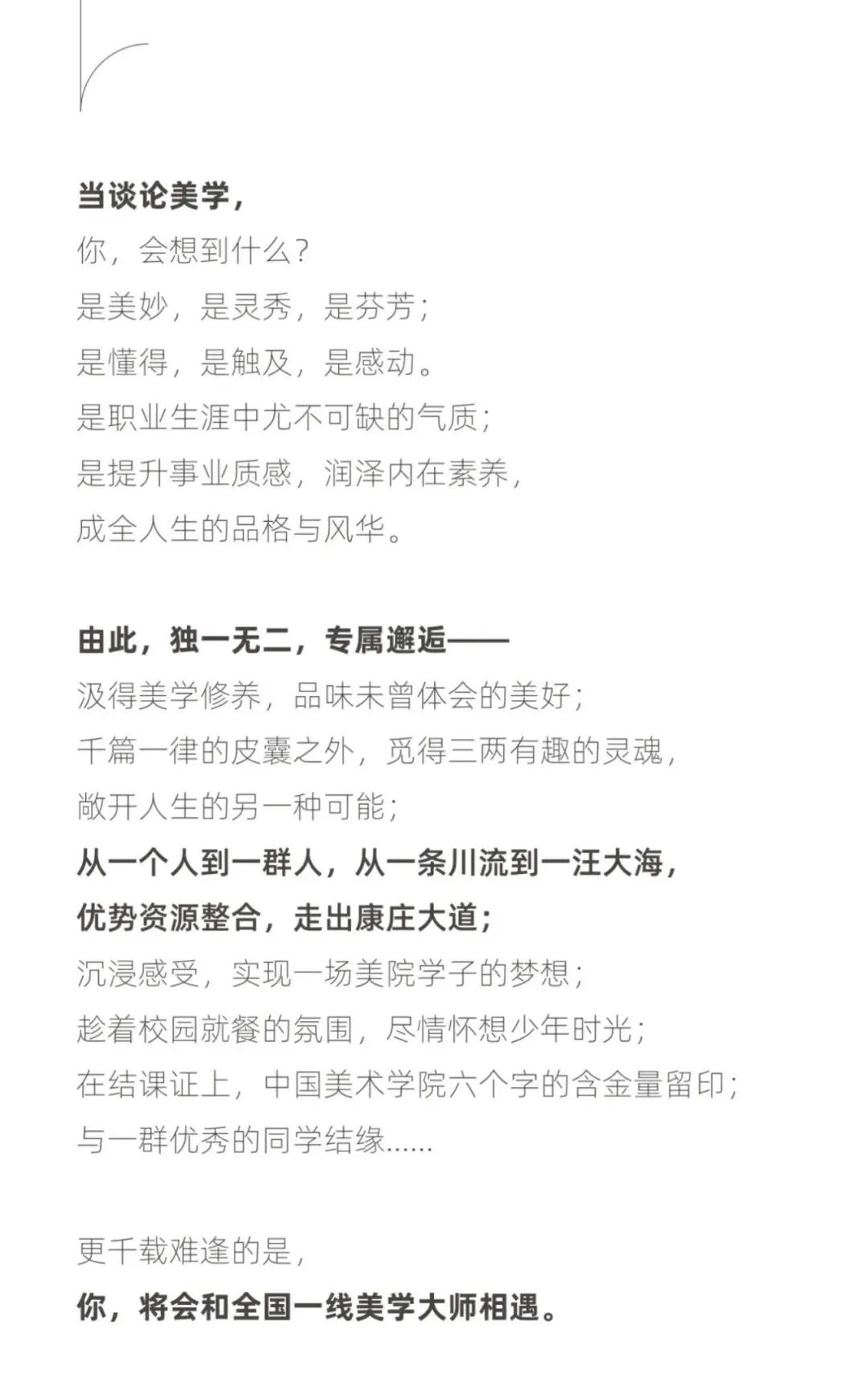 当谈论美学，
你，会想到什么？
是美妙，是灵秀，是芬芳；
是懂得，是触及，是感动。
是职业生涯中尤不可缺的气质；
是提升事业质感，润泽内在素养，
成全人生的品格与风华。

由此，独一无二，专属邂逅——
汲得美学修养，品味未曾体会的美好；
千篇一律的皮囊之外，觅得三两有趣的灵魂，
敞开人生的另一种可能；
从一个人到一群人，从一条川流到一汪大海，
优势资源整合，走出康庄大道；
沉浸感受，实现一场美院学子的梦想；
趁着校园就餐的氛围，尽情怀想少年时光；
在结课证上，中国美术学院六个字的含金量留印；
与一群优秀的同学结缘......

更千载难逢的是，
你，将会和全国一线美学大师相遇。